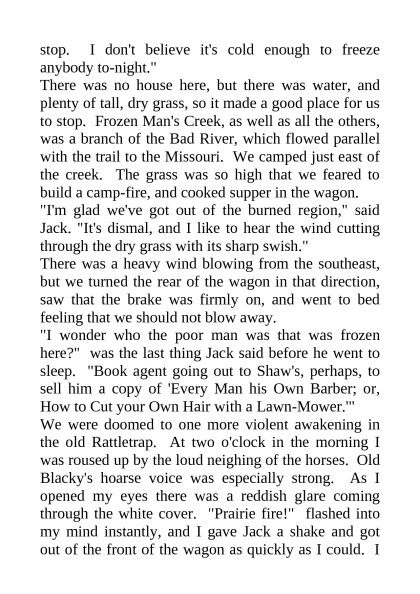 stop. I don't believe it's cold enough to freeze anybody to-night."

There was no house here, but there was water, and plenty of tall, dry grass, so it made a good place for us to stop. Frozen Man's Creek, as well as all the others, was a branch of the Bad River, which flowed parallel with the trail to the Missouri. We camped just east of the creek. The grass was so high that we feared to build a camp-fire, and cooked supper in the wagon.

"I'm glad we've got out of the burned region," said Jack. "It's dismal, and I like to hear the wind cutting through the dry grass with its sharp swish."

There was a heavy wind blowing from the southeast, but we turned the rear of the wagon in that direction, saw that the brake was firmly on, and went to bed feeling that we should not blow away.

"I wonder who the poor man was that was frozen here?" was the last thing Jack said before he went to sleep. "Book agent going out to Shaw's, perhaps, to sell him a copy of 'Every Man his Own Barber; or, How to Cut your Own Hair with a Lawn-Mower.'"

We were doomed to one more violent awakening in the old Rattletrap. At two o'clock in the morning I was roused up by the loud neighing of the horses. Old Blacky's hoarse voice was especially strong. As I opened my eyes there was a reddish glare coming through the white cover. "Prairie fire!" flashed into my mind instantly, and I gave Jack a shake and got out of the front of the wagon as quickly as I could. I